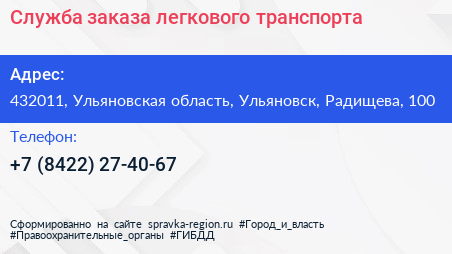 Служба заказа легкового транспорта

Адрес:

432011, Ульяновская область, Ульяновск, Радищева, 100

Телефон:

+7 (8422) 27-40-67

Сформированно на сайте spravka-region.ru #Город_и_власть #Правоохранительные_органы #ГИБДД